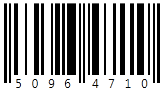 5096 4710